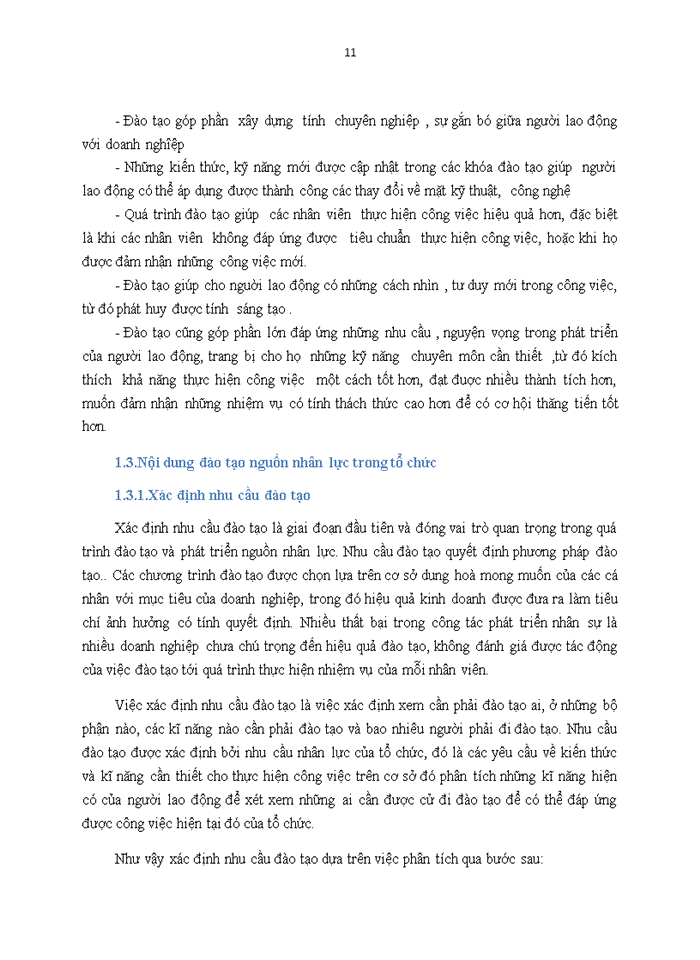 11

- Đào tạo góp phần xây dựng tính chuyên nghiệp , sự gắn bó giữa người lao động với doanh nghiệp

- Những kiến thức, kỹ năng mới được cập nhật trong các khóa đào tạo giúp người lao động có thể áp dụng được thành công các thay đổi về mặt kỹ thuật, công nghệ

- Quá trình đào tạo giúp các nhân viên thực hiện công việc hiệu quả hơn, đặc biệt là khi các nhân viên không đáp ứng được tiêu chuẩn thực hiện công việc, hoặc khi họ được đảm nhận những công việc mới.

- Đào tạo giúp cho người lao động có những cách nhìn , tư duy mới trong công việc, từ đó phát huy được tính sáng tạo .

- Đào tạo cũng góp phần lớn đáp ứng những nhu cầu , nguyện vọng trong phát triển của người lao động, trang bị cho họ những kỹ năng chuyên môn cần thiết ,từ đó kích thích khả năng thực hiện công việc một cách tốt hơn, đạt được nhiều thành tích hơn, muốn đảm nhận những nhiệm vụ có tính thách thức cao hơn để có cơ hội thăng tiến tốt hơn.

1.3.Nội dung đào tạo nguồn nhân lực trong tổ chức

1.3.1.Xác định nhu cầu đào tạo

Xác định nhu cầu đào tạo là giai đoạn đầu tiên và đóng vai trò quan trọng trong quá trình đào tạo và phát triển nguồn nhân lực. Nhu cầu đào tạo quyết định phương pháp đào tạo.. Các chương trình đào tạo được chọn lựa trên cơ sở dung hoà mong muốn của các cá nhân với mục tiêu của doanh nghiệp, trong đó hiệu quả kinh doanh được đưa ra làm tiêu chí ảnh hưởng có tính quyết định. Nhiều thất bại trong công tác phát triển nhân sự là nhiều doanh nghiệp chưa chú trọng đến hiệu quả đào tạo, không đánh giá được tác động của việc đào tạo tới quá trình thực hiện nhiệm vụ của mỗi nhân viên.

Việc xác định nhu cầu đào tạo là việc xác định xem cần phải đào tạo ai, ở những bộ phận nào, các kĩ năng nào cần phải đào tạo và bao nhiêu người phải đi đào tạo. Nhu cầu đào tạo được xác định bởi nhu cầu nhân lực của tổ chức, đó là các yêu cầu về kiến thức và kĩ năng cần thiết cho thực hiện công việc trên cơ sở đó phân tích những kĩ năng hiện có của người lao động để xét xem những ai cần được cử đi đào tạo để có thể đáp ứng được công việc hiện tại đó của tổ chức.

Như vậy xác định nhu cầu đào tạo dựa trên việc phân tích qua bước sau: